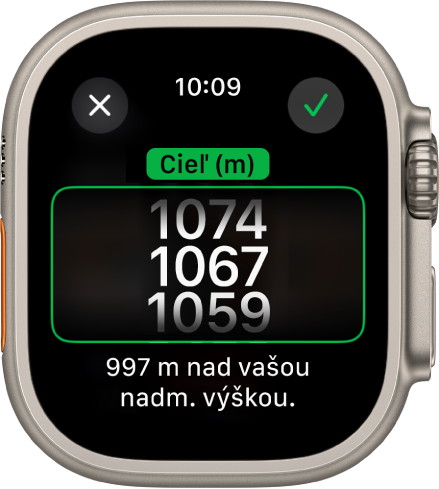 10:09

Cieľ (m)

1074
1067
1059

997 m nad vašou nadm. výškou.